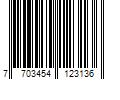 7 703454 123136